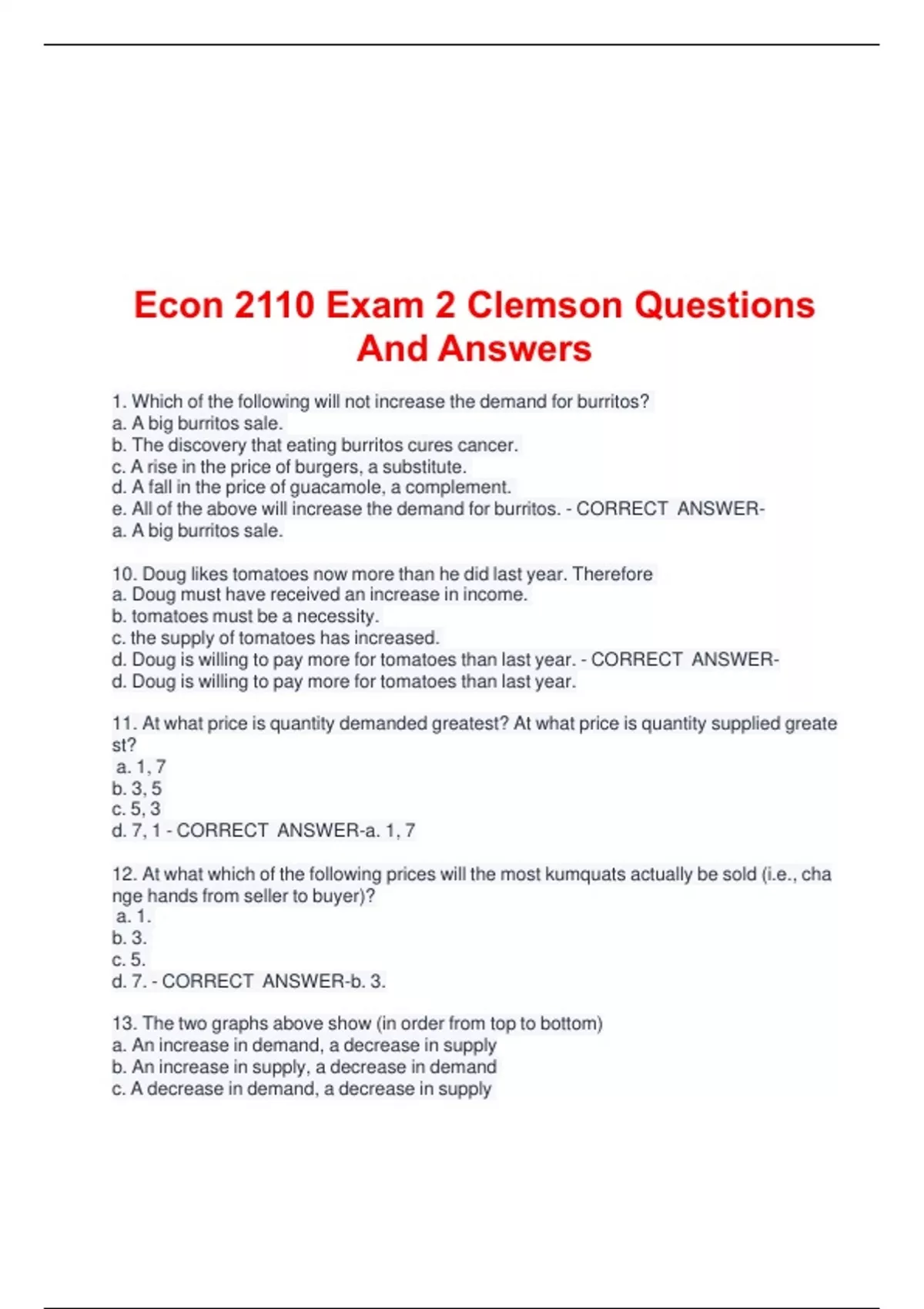 Econ 2110 Exam 2 Clemson Questions And Answers

1. Which of the following will not increase the demand for burritos?
a. A big burritos sale.
b. The discovery that eating burritos cures cancer.
c. A rise in the price of burgers, a substitute.
d. A fall in the price of guacamole, a complement.
e. All of the above will increase the demand for burritos. - CORRECT ANSWER- a. A big burritos sale.

10. Doug likes tomatoes now more than he did last year. Therefore
a. Doug must have received an increase in income.
b. tomatoes must be a necessity.
c. the supply of tomatoes has increased.
d. Doug is willing to pay more for tomatoes than last year. - CORRECT ANSWER- d. Doug is willing to pay more for tomatoes than last year.

11. At what price is quantity demanded greatest? At what price is quantity supplied greatest?
a. 1, 7
b. 3, 5
c. 5, 3
d. 7, 1 - CORRECT ANSWER-a. 1, 7

12. At what which of the following prices will the most kumquats actually be sold (i.e., change hands from seller to buyer)?
a. 1.
b. 3.
c. 5.
d. 7. - CORRECT ANSWER-b. 3.

13. The two graphs above show (in order from top to bottom)
a. An increase in demand, a decrease in supply
b. An increase in supply, a decrease in demand
c. A decrease in demand, a decrease in supply